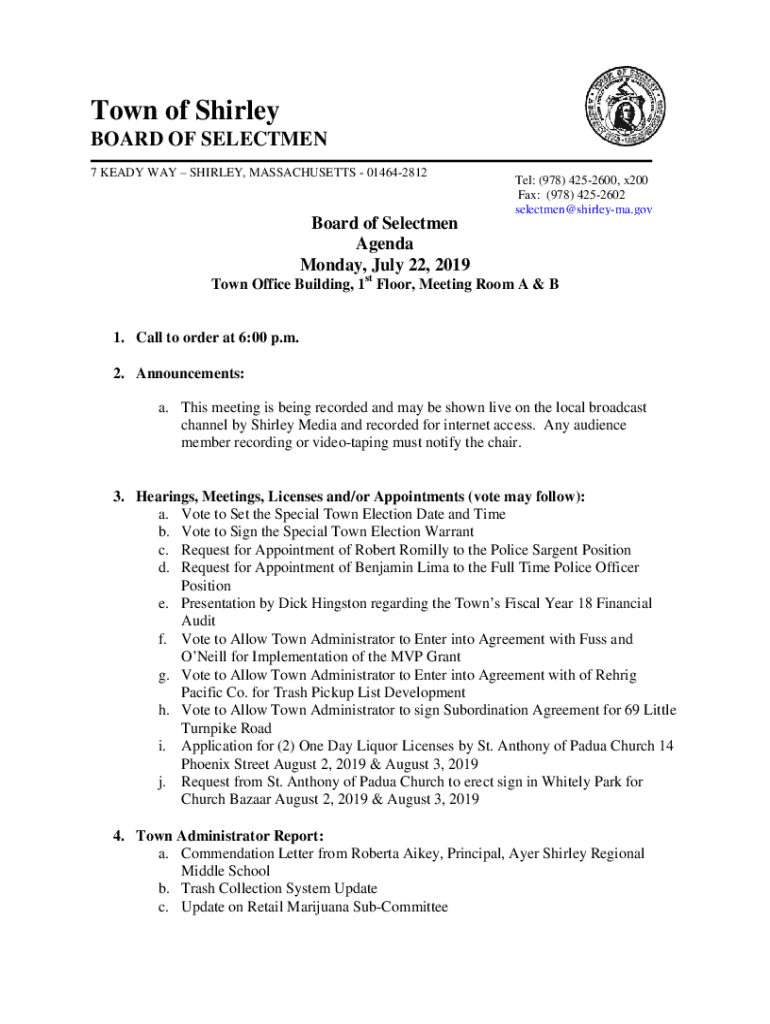 Town of Shirley
BOARD OF SELECTMEN

7 KEADY WAY – SHIRLEY, MASSACHUSETTS - 01464-2812

Tel: (978) 425-2600, x200
Fax: (978) 425-2602
selectmen@shirley-ma.gov

Board of Selectmen
Agenda
Monday, July 22, 2019
Town Office Building, 1$^{st}$ Floor, Meeting Room A & B

1. Call to order at 6:00 p.m.

2. Announcements:

a. This meeting is being recorded and may be shown live on the local broadcast channel by Shirley Media and recorded for internet access. Any audience member recording or video-taping must notify the chair.

3. Hearings, Meetings, Licenses and/or Appointments (vote may follow):
a. Vote to Set the Special Town Election Date and Time
b. Vote to Sign the Special Town Election Warrant
c. Request for Appointment of Robert Romilly to the Police Sargent Position
d. Request for Appointment of Benjamin Lima to the Full Time Police Officer Position
e. Presentation by Dick Hingston regarding the Town's Fiscal Year 18 Financial Audit
f. Vote to Allow Town Administrator to Enter into Agreement with Fuss and O'Neill for Implementation of the MVP Grant
g. Vote to Allow Town Administrator to Enter into Agreement with of Rehrig Pacific Co. for Trash Pickup List Development
h. Vote to Allow Town Administrator to sign Subordination Agreement for 69 Little Turnpike Road
i. Application for (2) One Day Liquor Licenses by St. Anthony of Padua Church 14 Phoenix Street August 2, 2019 & August 3, 2019
j. Request from St. Anthony of Padua Church to erect sign in Whitely Park for Church Bazaar August 2, 2019 & August 3, 2019

4. Town Administrator Report:
a. Commendation Letter from Roberta Aikey, Principal, Ayer Shirley Regional Middle School
b. Trash Collection System Update
c. Update on Retail Marijuana Sub-Committee